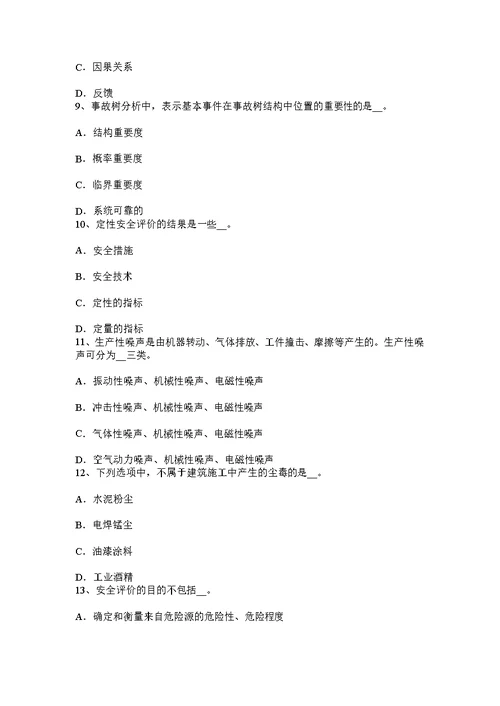 C．因果关系

D．反馈
9、事故树分析中，表示基本事件在事故树结构中位置的重要性的是__。

A．结构重要度

B．概率重要度

C．临界重要度

D．系统可靠的
10、定性安全评价的结果是一些__。

A．安全措施

B．安全技术

C．定性的指标

D．定量的指标
11、生产性噪声是由机器转动、气体排放、工件撞击、摩擦等产生的。生产性噪声可分为__三类。

A．振动性噪声、机械性噪声、电磁性噪声

B．冲击性噪声、机械性噪声、电磁性噪声

C．气体性噪声、机械性噪声、电磁性噪声

D．空气动力噪声、机械性噪声、电磁性噪声
12、下列选项中，不属于建筑施工中产生的尘毒的是__。

A．水泥粉尘

B．电焊锰尘

C．油漆涂料

D．工业酒精
13、安全评价的目的不包括__。

A．确定和衡量来自危险源的危险性、危险程度